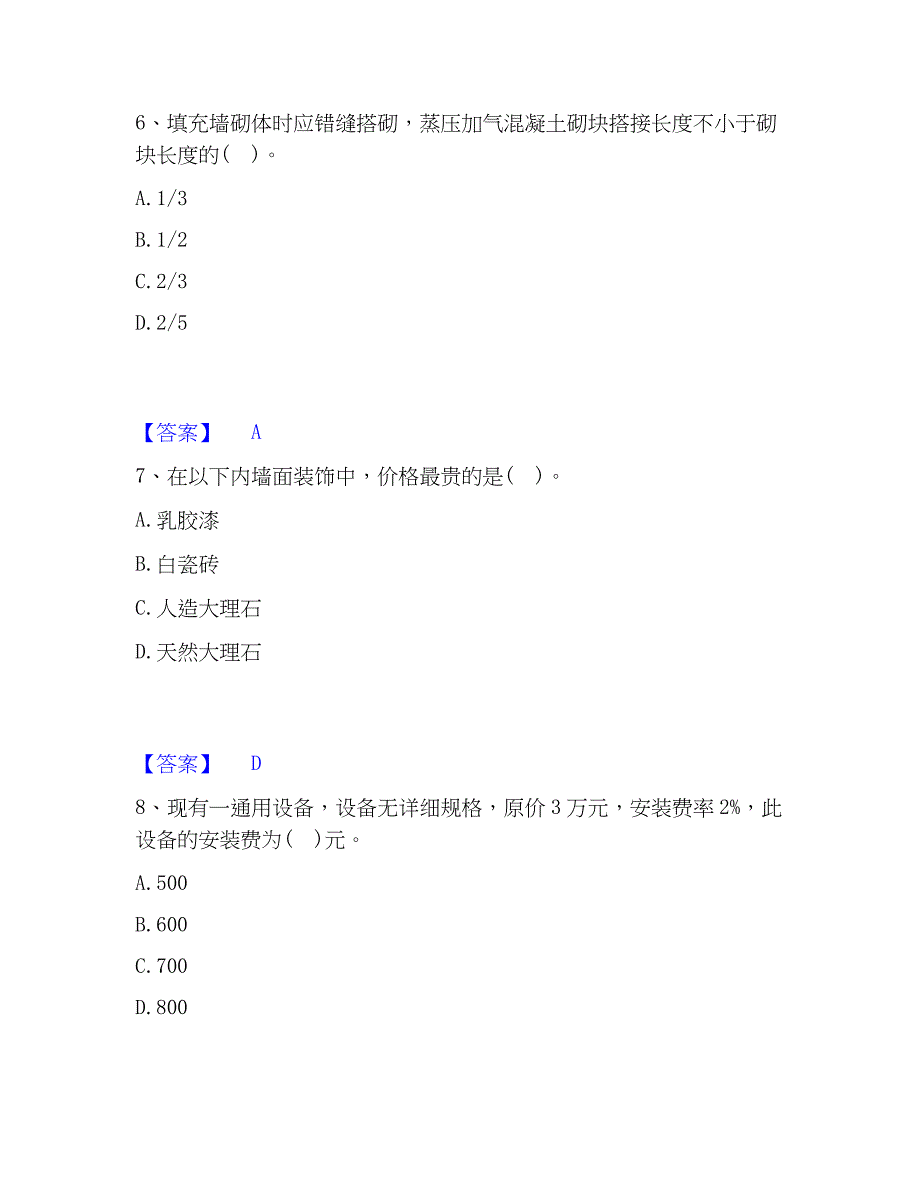 6、填充墙砌体时应错缝搭砌，蒸压加气混凝土砌块搭接长度不小于砌块长度的（ ）。

A. 1/3

B. 1/2

C. 2/3

D. 2/5

【答案】 A

7、在以下内墙面装饰中，价格最贵的是（ ）。

A. 乳胶漆

B. 白瓷砖

C. 人造大理石

D. 天然大理石

【答案】 D

8、现有一通用设备，设备无详细规格，原价 3 万元，安装费率 2%，此设备的安装费为（ ）元。

A. 500

B. 600

C. 700

D. 800